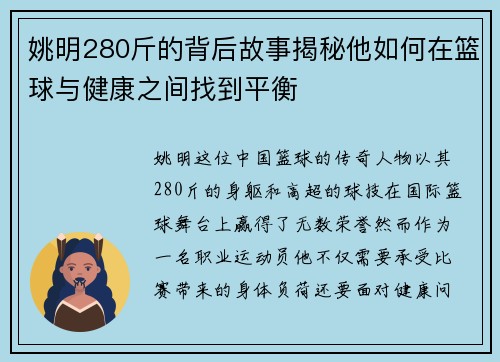 姚明280斤的背后故事揭秘他如何在篮球与健康之间找到平衡

姚明这位中国篮球的传奇人物以其280斤的身躯和高超的球技在国际篮球舞台上赢得了无数荣誉然而作为一名职业运动员他不仅需要承受比赛带来的身体负荷还要面对健康问